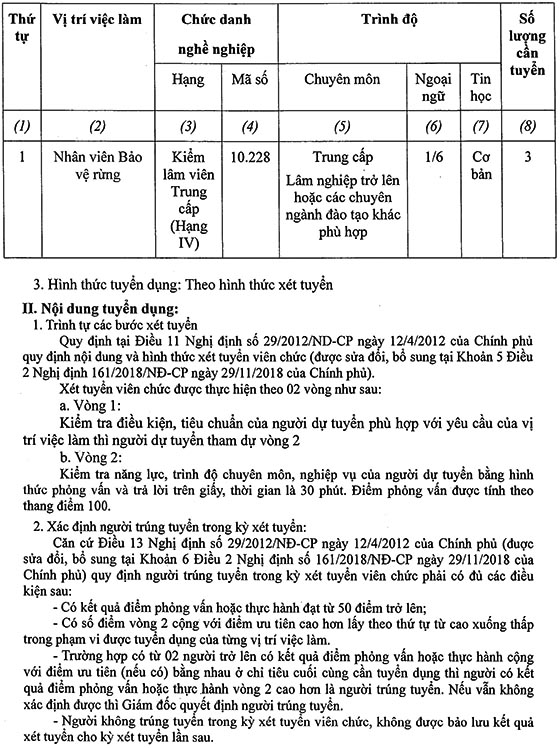 | Thứ tự | Vị trí việc làm | Chức danh nghề nghiệp | | Trình độ | | | Số lượng cần tuyển |
|---|---|---|---|---|---|---|---|
| | | Hạng | Mã số | Chuyên môn | Ngoại ngữ | Tin học | |
| (1) | (2) | (3) | (4) | (5) | (6) | (7) | (8) |
| 1 | Nhân viên Bảo vệ rừng | Kiểm lâm viên Trung cấp (Hạng IV) | 10.228 | Trung cấp Lâm nghiệp trở lên hoặc các chuyên ngành đào tạo khác phù hợp | 1/6 | Cơ bản | 3 |

3. Hình thức tuyển dụng: Theo hình thức xét tuyển

II. Nội dung tuyển dụng:
1. Trình tự các bước xét tuyển

Quy định tại Điều 11 Nghị định số 29/2012/NĐ-CP ngày 12/4/2012 của Chính phủ quy định nội dung và hình thức xét tuyển viên chức (được sửa đổi, bổ sung tại Khoản 5 Điều 2 Nghị định 161/2018/NĐ-CP ngày 29/11/2018 của Chính phủ).

Xét tuyển viên chức được thực hiện theo 02 vòng như sau:

a. Vòng 1:

Kiểm tra điều kiện, tiêu chuẩn của người dự tuyển phù hợp với yêu cầu của vị trí việc làm thì người dự tuyển tham dự vòng 2

b. Vòng 2:

Kiểm tra năng lực, trình độ chuyên môn, nghiệp vụ của người dự tuyển bằng hình thức phỏng vấn và trả lời trên giấy, thời gian là 30 phút. Điểm phỏng vấn được tính theo thang điểm 100.

2. Xác định người trúng tuyển trong kỳ xét tuyển:

Căn cứ Điều 13 Nghị định số 29/2012/NĐ-CP ngày 12/4/2012 của Chính phủ (được sửa đổi, bổ sung tại Khoản 6 Điều 2 Nghị định số 161/2018/NĐ-CP ngày 29/11/2018 của Chính phủ) quy định người trúng tuyển trong kỳ xét tuyển viên chức phải có đủ các điều kiện sau:

- Có kết quả điểm phỏng vấn hoặc thực hành đạt từ 50 điểm trở lên;

- Có số điểm vòng 2 cộng với điểm ưu tiên cao hơn lấy theo thứ tự từ cao xuống thấp trong phạm vi được tuyển dụng của từng vị trí việc làm.

- Trường hợp có từ 02 người trở lên có kết quả điểm phỏng vấn hoặc thực hành cộng với điểm ưu tiên (nếu có) bằng nhau ở chỉ tiêu cuối cùng cần tuyển dụng thì người có kết quả điểm phỏng vấn hoặc thực hành vòng 2 cao hơn là người trúng tuyển. Nếu vẫn không xác định được thì Giám đốc quyết định người trúng tuyển.

- Người không trúng tuyển trong kỳ xét tuyển viên chức, không được bảo lưu kết quả xét tuyển cho kỳ xét tuyển lần sau.